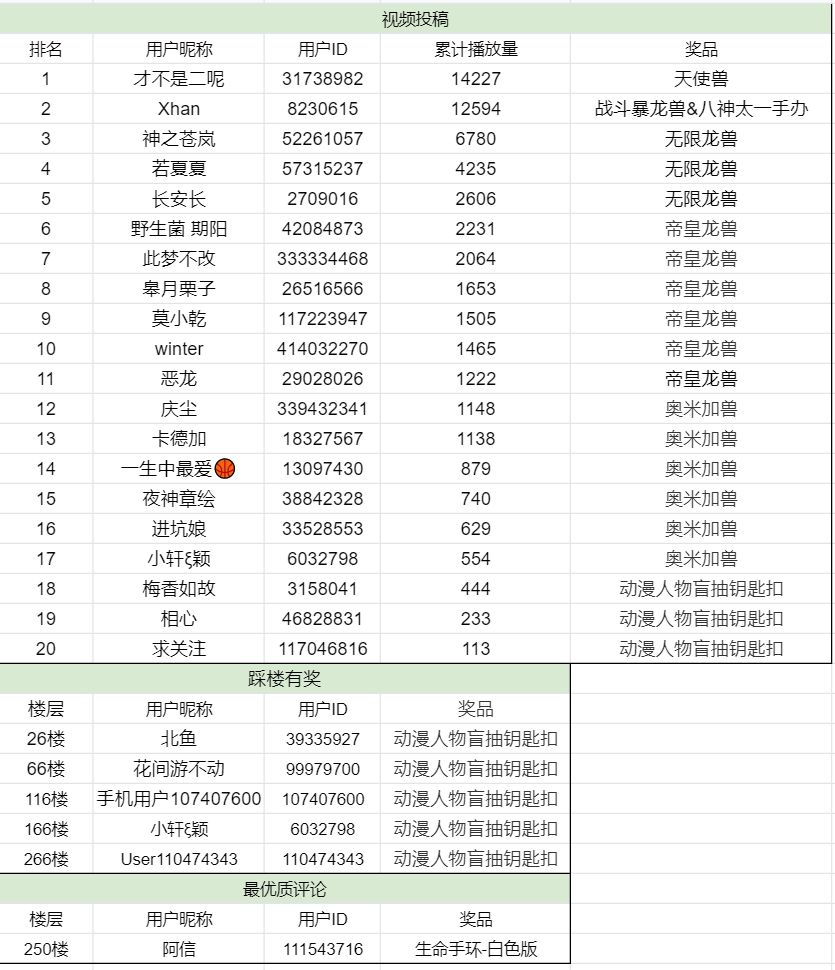 视频投稿

| 排名 | 用户昵称 | 用户ID | 累计播放量 | 奖品 |
|---|---|---|---|---|
| 1 | 才不是二呢 | 31738982 | 14227 | 天使兽 |
| 2 | Xhan | 8230615 | 12594 | 战斗暴龙兽&八神太一手办 |
| 3 | 神之苍岚 | 52261057 | 6780 | 无限龙兽 |
| 4 | 若夏夏 | 57315237 | 4235 | 无限龙兽 |
| 5 | 长安长 | 2709016 | 2606 | 无限龙兽 |
| 6 | 野生菌 期阳 | 42084873 | 2231 | 帝皇龙兽 |
| 7 | 此梦不改 | 333334468 | 2064 | 帝皇龙兽 |
| 8 | 皋月栗子 | 26516566 | 1653 | 帝皇龙兽 |
| 9 | 莫小乾 | 117223947 | 1505 | 帝皇龙兽 |
| 10 | winter | 414032270 | 1465 | 帝皇龙兽 |
| 11 | 恶龙 | 29028026 | 1222 | 帝皇龙兽 |
| 12 | 庆尘 | 339432341 | 1148 | 奥米加兽 |
| 13 | 卡德加 | 18327567 | 1138 | 奥米加兽 |
| 14 | 一生中最爱🏀 | 13097430 | 879 | 奥米加兽 |
| 15 | 夜神章绘 | 38842328 | 740 | 奥米加兽 |
| 16 | 进坑娘 | 33528553 | 629 | 奥米加兽 |
| 17 | 小轩ξ颖 | 6032798 | 554 | 奥米加兽 |
| 18 | 梅香如故 | 3158041 | 444 | 动漫人物盲抽钥匙扣 |
| 19 | 相心 | 46828831 | 233 | 动漫人物盲抽钥匙扣 |
| 20 | 求关注 | 117046816 | 113 | 动漫人物盲抽钥匙扣 |

踩楼有奖

| 楼层 | 用户昵称 | 用户ID | 奖品 |
|---|---|---|---|
| 26楼 | 北鱼 | 39335927 | 动漫人物盲抽钥匙扣 |
| 66楼 | 花间游不动 | 99979700 | 动漫人物盲抽钥匙扣 |
| 116楼 | 手机用户107407600 | 107407600 | 动漫人物盲抽钥匙扣 |
| 166楼 | 小轩ξ颖 | 6032798 | 动漫人物盲抽钥匙扣 |
| 266楼 | User110474343 | 110474343 | 动漫人物盲抽钥匙扣 |

最优质评论

| 楼层 | 用户昵称 | 用户ID | 奖品 |
|---|---|---|---|
| 250楼 | 阿信 | 111543716 | 生命手环-白色版 |